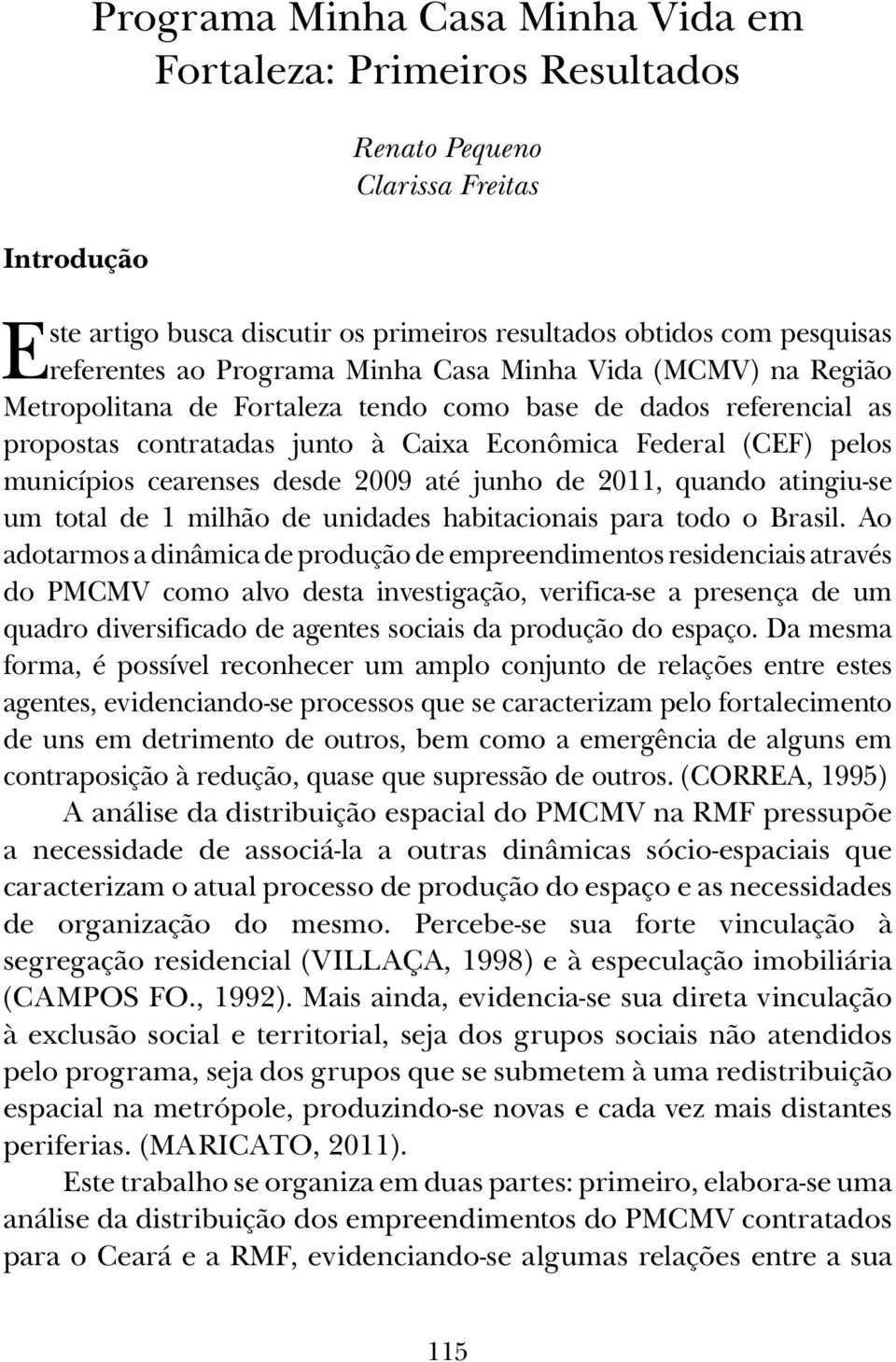 Programa Minha Casa Minha Vida em Fortaleza: Primeiros Resultados

Renato Pequeno
Clarissa Freitas

Introdução

Este artigo busca discutir os primeiros resultados obtidos com pesquisas referentes ao Programa Minha Casa Minha Vida (MCMV) na Região Metropolitana de Fortaleza tendo como base de dados referencial as propostas contratadas junto à Caixa Econômica Federal (CEF) pelos municípios cearenses desde 2009 até junho de 2011, quando atingiu-se um total de 1 milhão de unidades habitacionais para todo o Brasil. Ao adotarmos a dinâmica de produção de empreendimentos residenciais através do PMCMV como alvo desta investigação, verifica-se a presença de um quadro diversificado de agentes sociais da produção do espaço. Da mesma forma, é possível reconhecer um amplo conjunto de relações entre estes agentes, evidenciando-se processos que se caracterizam pelo fortalecimento de uns em detrimento de outros, bem como a emergência de alguns em contraposição à redução, quase que supressão de outros. (CORREA, 1995)

A análise da distribuição espacial do PMCMV na RMF pressupõe a necessidade de associá-la a outras dinâmicas sócio-espaciais que caracterizam o atual processo de produção do espaço e as necessidades de organização do mesmo. Percebe-se sua forte vinculação à segregação residencial (VILLAÇA, 1998) e à especulação imobiliária (CAMPOS FO., 1992). Mais ainda, evidencia-se sua direta vinculação à exclusão social e territorial, seja dos grupos sociais não atendidos pelo programa, seja dos grupos que se submetem à uma redistribuição espacial na metrópole, produzindo-se novas e cada vez mais distantes periferias. (MARICATO, 2011).

Este trabalho se organiza em duas partes: primeiro, elabora-se uma análise da distribuição dos empreendimentos do PMCMV contratados para o Ceará e a RMF, evidenciando-se algumas relações entre a sua

115